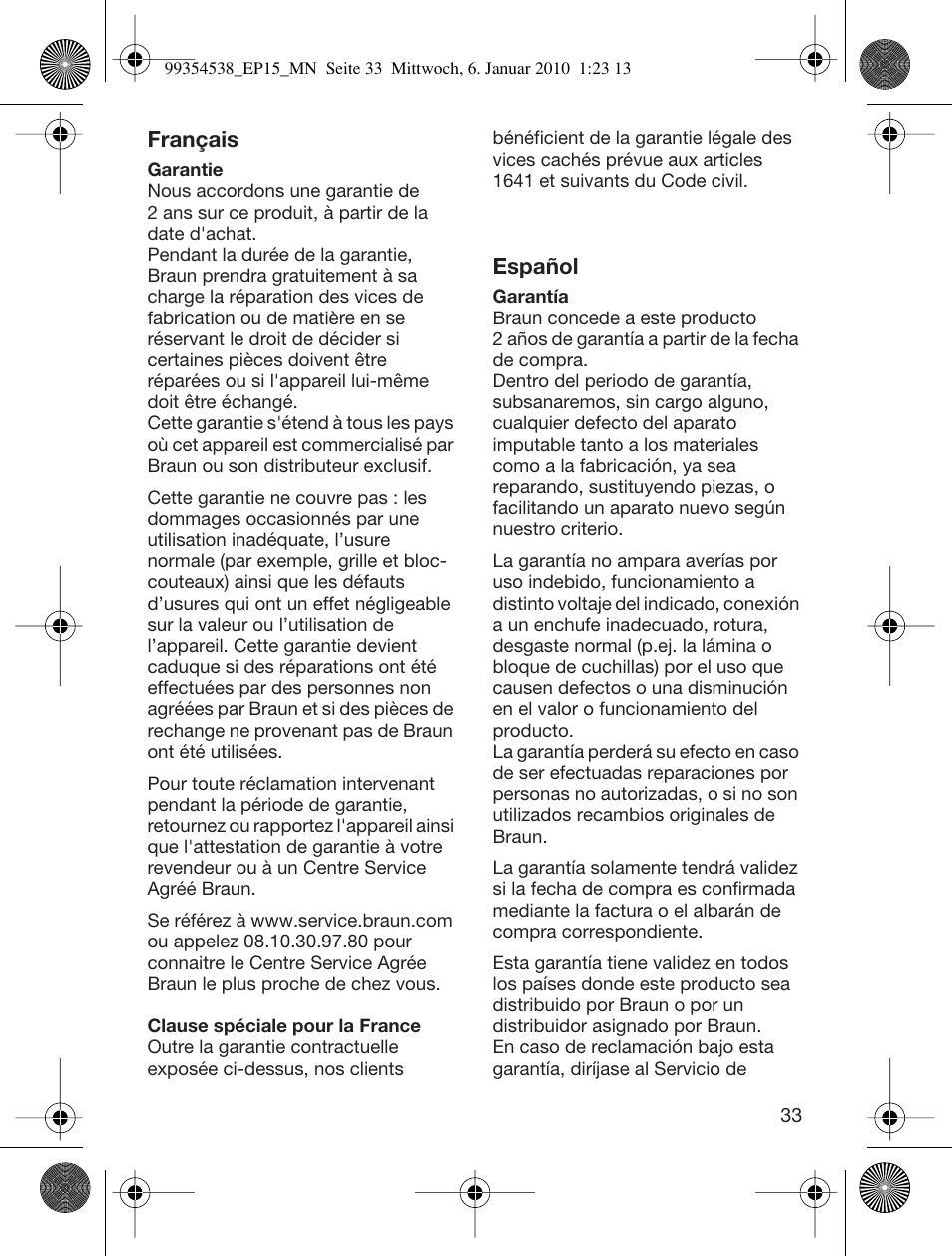 99354538_EP15_MN Seite 33 Mittwoch, 6. Januar 2010 1:23 13

Français

Garantie
Nous accordons une garantie de 2 ans sur ce produit, à partir de la date d'achat.
Pendant la durée de la garantie, Braun prendra gratuitement à sa charge la réparation des vices de fabrication ou de matière en se réservant le droit de décider si certaines pièces doivent être réparées ou si l'appareil lui-même doit être échangé.
Cette garantie s'étend à tous les pays où cet appareil est commercialisé par Braun ou son distributeur exclusif.

Cette garantie ne couvre pas : les dommages occasionnés par une utilisation inadéquate, l'usure normale (par exemple, grille et bloc-couteaux) ainsi que les défauts d'usures qui ont un effet négligeable sur la valeur ou l'utilisation de l'appareil. Cette garantie devient caduque si des réparations ont été effectuées par des personnes non agréées par Braun et si des pièces de rechange ne provenant pas de Braun ont été utilisées.

Pour toute réclamation intervenant pendant la période de garantie, retournez ou rapportez l'appareil ainsi que l'attestation de garantie à votre revendeur ou à un Centre Service Agréé Braun.

Se référez à www.service.braun.com ou appelez 08.10.30.97.80 pour connaitre le Centre Service Agrée Braun le plus proche de chez vous.

Clause spéciale pour la France
Outre la garantie contractuelle exposée ci-dessus, nos clients bénéficient de la garantie légale des vices cachés prévue aux articles 1641 et suivants du Code civil.

Español

Garantía
Braun concede a este producto 2 años de garantía a partir de la fecha de compra.
Dentro del periodo de garantía, subsanaremos, sin cargo alguno, cualquier defecto del aparato imputable tanto a los materiales como a la fabricación, ya sea reparando, sustituyendo piezas, o facilitando un aparato nuevo según nuestro criterio.

La garantía no ampara averías por uso indebido, funcionamiento a distinto voltaje del indicado, conexión a un enchufe inadecuado, rotura, desgaste normal (p.ej. la lámina o bloque de cuchillas) por el uso que causen defectos o una disminución en el valor o funcionamiento del producto.
La garantía perderá su efecto en caso de ser efectuadas reparaciones por personas no autorizadas, o si no son utilizados recambios originales de Braun.

La garantía solamente tendrá validez si la fecha de compra es confirmada mediante la factura o el albarán de compra correspondiente.

Esta garantía tiene validez en todos los países donde este producto sea distribuido por Braun o por un distribuidor asignado por Braun.
En caso de reclamación bajo esta garantía, diríjase al Servicio de

33